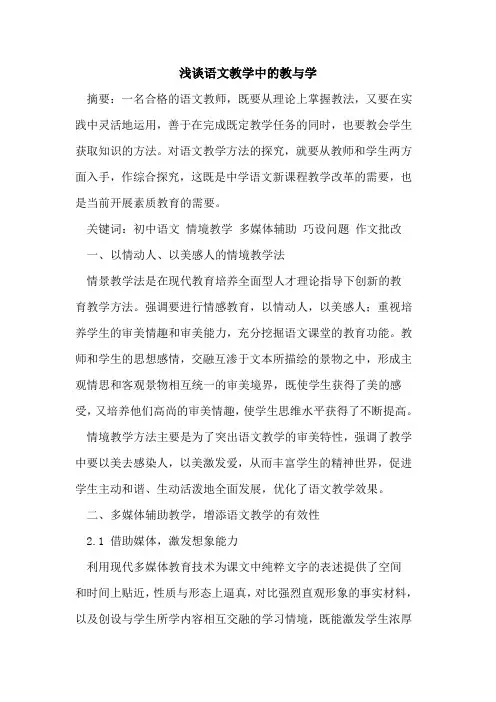 浅谈语文教学中的教与学

摘要：一名合格的语文教师，既要从理论上掌握教法，又要在实践中灵活地运用，善于在完成既定教学任务的同时，也要教会学生获取知识的方法。对语文教学方法的探究，就要从教师和学生两方面入手，作综合探究，这既是中学语文新课程教学改革的需要，也是当前开展素质教育的需要。

关键词：初中语文 情境教学 多媒体辅助 巧设问题 作文批改

一、以情动人、以美感人的情境教学法

情景教学法是在现代教育培养全面型人才理论指导下创新的教育教学方法。强调要进行情感教育，以情动人，以美感人；重视培养学生的审美情趣和审美能力，充分挖掘语文课堂的教育功能。教师和学生的思想感情，交融互渗于文本所描绘的景物之中，形成主观情思和客观景物相互统一的审美境界，既使学生获得了美的感受，又培养他们高尚的审美情趣，使学生思维水平获得了不断提高。

情境教学方法主要是为了突出语文教学的审美特性，强调了教学中要以美去感染人，以美激发爱，从而丰富学生的精神世界，促进学生主动和谐、生动活泼地全面发展，优化了语文教学效果。

二、多媒体辅助教学，增添语文教学的有效性

2.1 借助媒体，激发想象能力

利用现代多媒体教育技术为课文中纯粹文字的表述提供了空间和时间上贴近，性质与形态上逼真，对比强烈直观形象的事实材料，以及创设与学生所学内容相互交融的学习情境，既能激发学生浓厚